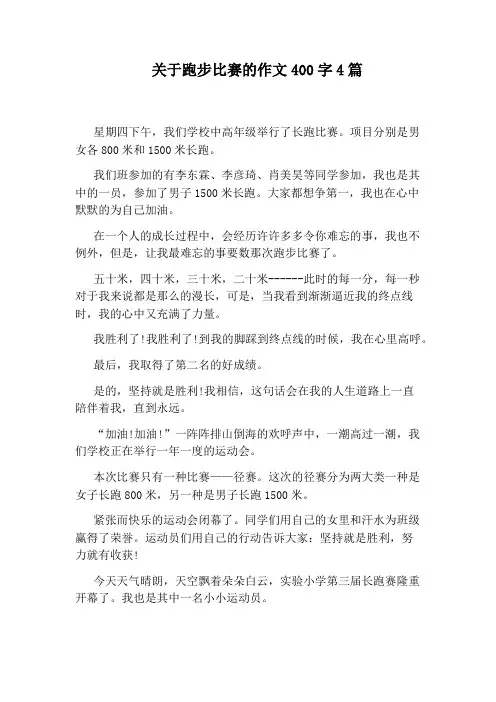 关于跑步比赛的作文400字4篇

星期四下午，我们学校中高年级举行了长跑比赛。项目分别是男女各800米和1500米长跑。

我们班参加的有李东霖、李彦琦、肖美昊等同学参加，我也是其中的一员，参加了男子1500米长跑。大家都想争第一，我也在心中默默的为自己加油。

在一个人的成长过程中，会经历许许多多令你难忘的事，我也不例外，但是，让我最难忘的事要数那次跑步比赛了。

五十米，四十米，三十米，二十米------此时的每一分，每一秒对于我来说都是那么的漫长，可是，当我看到渐渐逼近我的终点线时，我的心中又充满了力量。

我胜利了!我胜利了!到我的脚踩到终点线的时候，我在心里高呼。

最后，我取得了第二名的好成绩。

是的，坚持就是胜利!我相信，这句话会在我的人生道路上一直陪伴着我，直到永远。

“加油!加油!”一阵阵排山倒海的欢呼声中，一潮高过一潮，我们学校正在举行一年一度的运动会。

本次比赛只有一种比赛——径赛。这次的径赛分为两大类一种是女子长跑800米，另一种是男子长跑1500米。

紧张而快乐的运动会闭幕了。同学们用自己的女里和汗水为班级赢得了荣誉。运动员们用自己的行动告诉大家：坚持就是胜利，努力就有收获!

今天天气晴朗，天空飘着朵朵白云，实验小学第三届长跑赛隆重开幕了。我也是其中一名小小运动员。